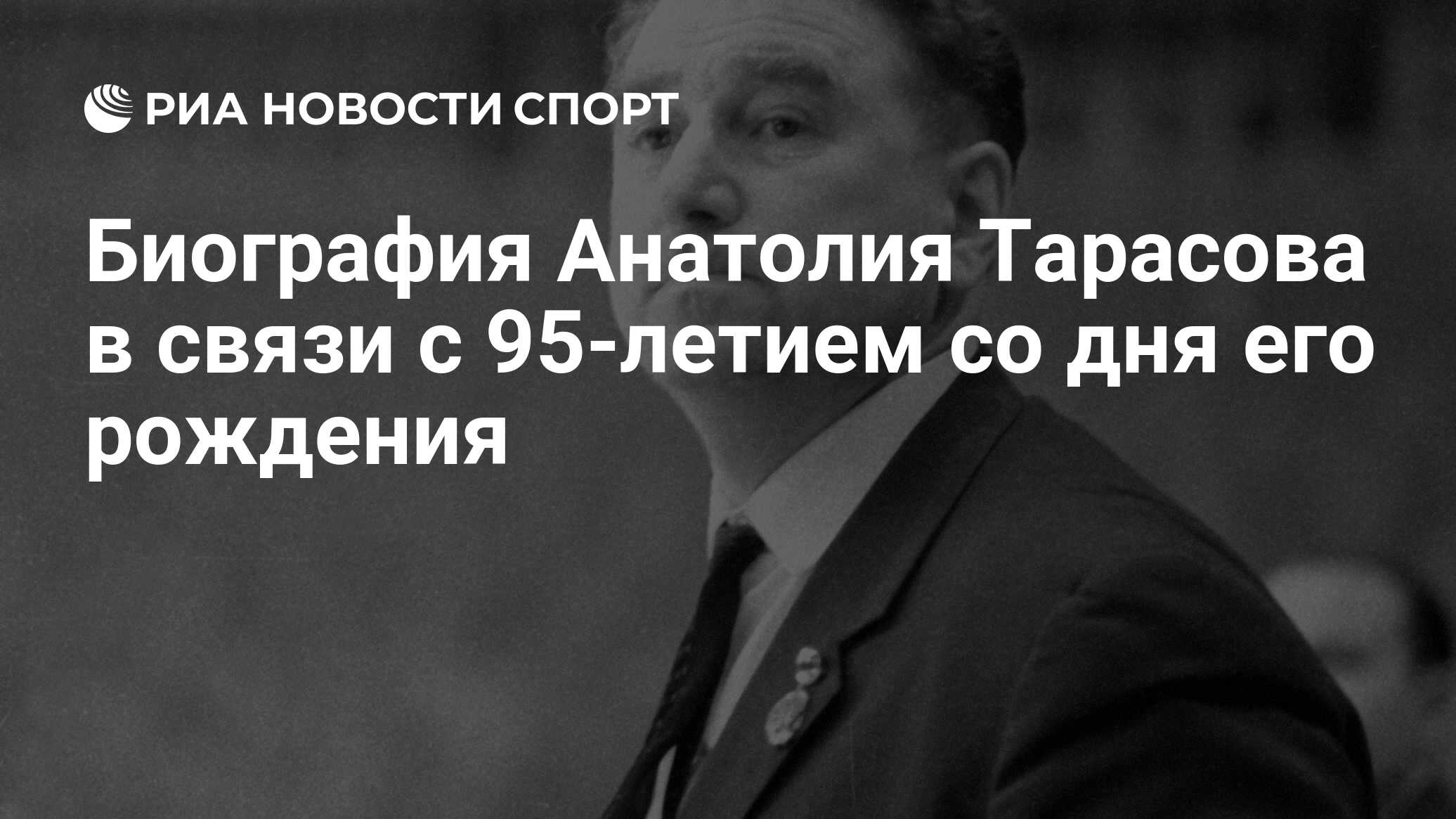 РИА НОВОСТИ СПОРТ

Биография Анатолия Тарасова в связи с 95-летием со дня его рождения